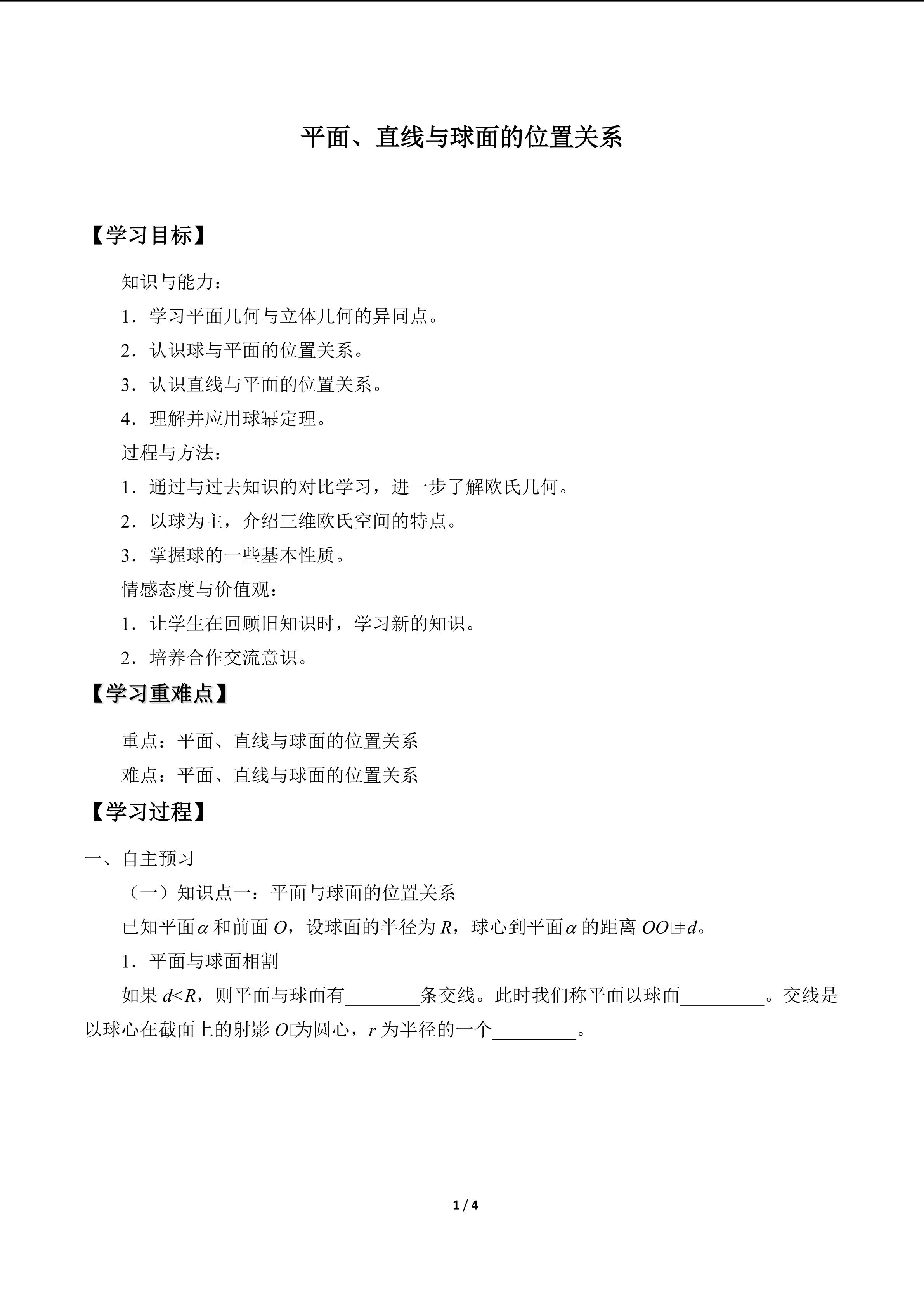 平面、直线与球面的位置关系

【学习目标】

知识与能力：

1．学习平面几何与立体几何的异同点。

2．认识球与平面的位置关系。

3．认识直线与平面的位置关系。

4．理解并应用球幂定理。

过程与方法：

1．通过与过去知识的对比学习，进一步了解欧氏几何。

2．以球为主，介绍三维欧氏空间的特点。

3．掌握球的一些基本性质。

情感态度与价值观：

1．让学生在回顾旧知识时，学习新的知识。

2．培养合作交流意识。

【学习重难点】

重点：平面、直线与球面的位置关系

难点：平面、直线与球面的位置关系

【学习过程】

一、自主预习

（一）知识点一：平面与球面的位置关系

已知平面$\alpha$和前面$O$，设球面的半径为$R$，球心到平面$\alpha$的距离$OO'=d$。

1．平面与球面相割

如果$d<R$，则平面与球面有____条交线。此时我们称平面以球面____。交线是以球心在截面上的射影$O'$为圆心，$r$为半径的一个____。

1 / 4